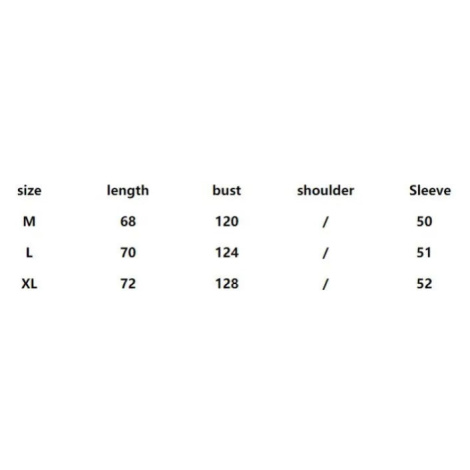 | size | length | bust | shoulder | Sleeve |
|---|---|---|---|---|
| M | 68 | 120 | / | 50 |
| L | 70 | 124 | / | 51 |
| XL | 72 | 128 | / | 52 |